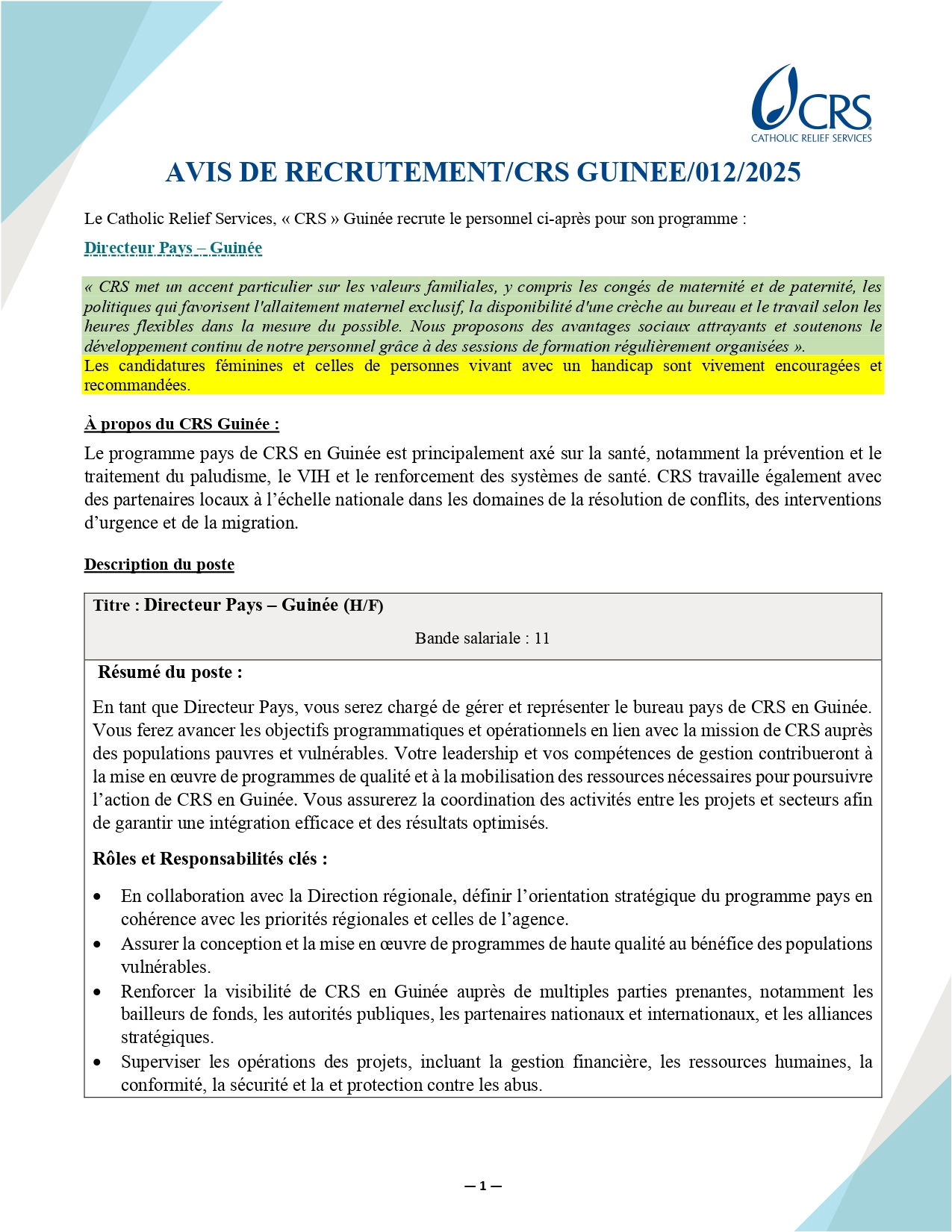 CRS
CATHOLIC RELIEF SERVICES

AVIS DE RECRUTEMENT/CRS GUINEE/012/2025

Le Catholic Relief Services, « CRS » Guinée recrute le personnel ci-après pour son programme :

Directeur Pays – Guinée

« CRS met un accent particulier sur les valeurs familiales, y compris les congés de maternité et de paternité, les politiques qui favorisent l'allaitement maternel exclusif, la disponibilité d'une crèche au bureau et le travail selon les heures flexibles dans la mesure du possible. Nous proposons des avantages sociaux attrayants et soutenons le développement continu de notre personnel grâce à des sessions de formation régulièrement organisées ».
Les candidatures féminines et celles de personnes vivant avec un handicap sont vivement encouragées et recommandées.

À propos du CRS Guinée :

Le programme pays de CRS en Guinée est principalement axé sur la santé, notamment la prévention et le traitement du paludisme, le VIH et le renforcement des systèmes de santé. CRS travaille également avec des partenaires locaux à l'échelle nationale dans les domaines de la résolution de conflits, des interventions d'urgence et de la migration.

Description du poste

Titre : Directeur Pays – Guinée (H/F)

Bande salariale : 11

Résumé du poste :

En tant que Directeur Pays, vous serez chargé de gérer et représenter le bureau pays de CRS en Guinée. Vous ferez avancer les objectifs programmatiques et opérationnels en lien avec la mission de CRS auprès des populations pauvres et vulnérables. Votre leadership et vos compétences de gestion contribueront à la mise en œuvre de programmes de qualité et à la mobilisation des ressources nécessaires pour poursuivre l'action de CRS en Guinée. Vous assurerez la coordination des activités entre les projets et secteurs afin de garantir une intégration efficace et des résultats optimisés.

Rôles et Responsabilités clés :

• En collaboration avec la Direction régionale, définir l'orientation stratégique du programme pays en cohérence avec les priorités régionales et celles de l'agence.
• Assurer la conception et la mise en œuvre de programmes de haute qualité au bénéfice des populations vulnérables.
• Renforcer la visibilité de CRS en Guinée auprès de multiples parties prenantes, notamment les bailleurs de fonds, les autorités publiques, les partenaires nationaux et internationaux, et les alliances stratégiques.
• Superviser les opérations des projets, incluant la gestion financière, les ressources humaines, la conformité, la sécurité et la et protection contre les abus.

— 1 —